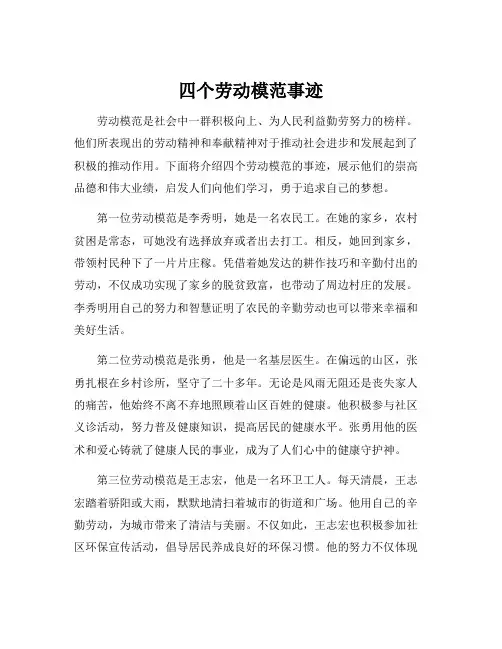 四个劳动模范事迹

劳动模范是社会中一群积极向上、为人民利益勤劳努力的榜样。他们所表现出的劳动精神和奉献精神对于推动社会进步和发展起到了积极的推动作用。下面将介绍四个劳动模范的事迹，展示他们的崇高品德和伟大业绩，启发人们向他们学习，勇于追求自己的梦想。

第一位劳动模范是李秀明，她是一名农民工。在她的家乡，农村贫困是常态，可她没有选择放弃或者出去打工。相反，她回到家乡，带领村民种下了一片片庄稼。凭借着她发达的耕作技巧和辛勤付出的劳动，不仅成功实现了家乡的脱贫致富，也带动了周边村庄的发展。李秀明用自己的努力和智慧证明了农民的辛勤劳动也可以带来幸福和美好生活。

第二位劳动模范是张勇，他是一名基层医生。在偏远的山区，张勇扎根在乡村诊所，坚守了二十多年。无论是风雨无阻还是丧失家人的痛苦，他始终不离不弃地照顾着山区百姓的健康。他积极参与社区义诊活动，努力普及健康知识，提高居民的健康水平。张勇用他的医术和爱心铸就了健康人民的事业，成为了人们心中的健康守护神。

第三位劳动模范是王志宏，他是一名环卫工人。每天清晨，王志宏踏着骄阳或大雨，默默地清扫着城市的街道和广场。他用自己的辛勤劳动，为城市带来了清洁与美丽。不仅如此，王志宏也积极参加社区环保宣传活动，倡导居民养成良好的环保习惯。他的努力不仅体现